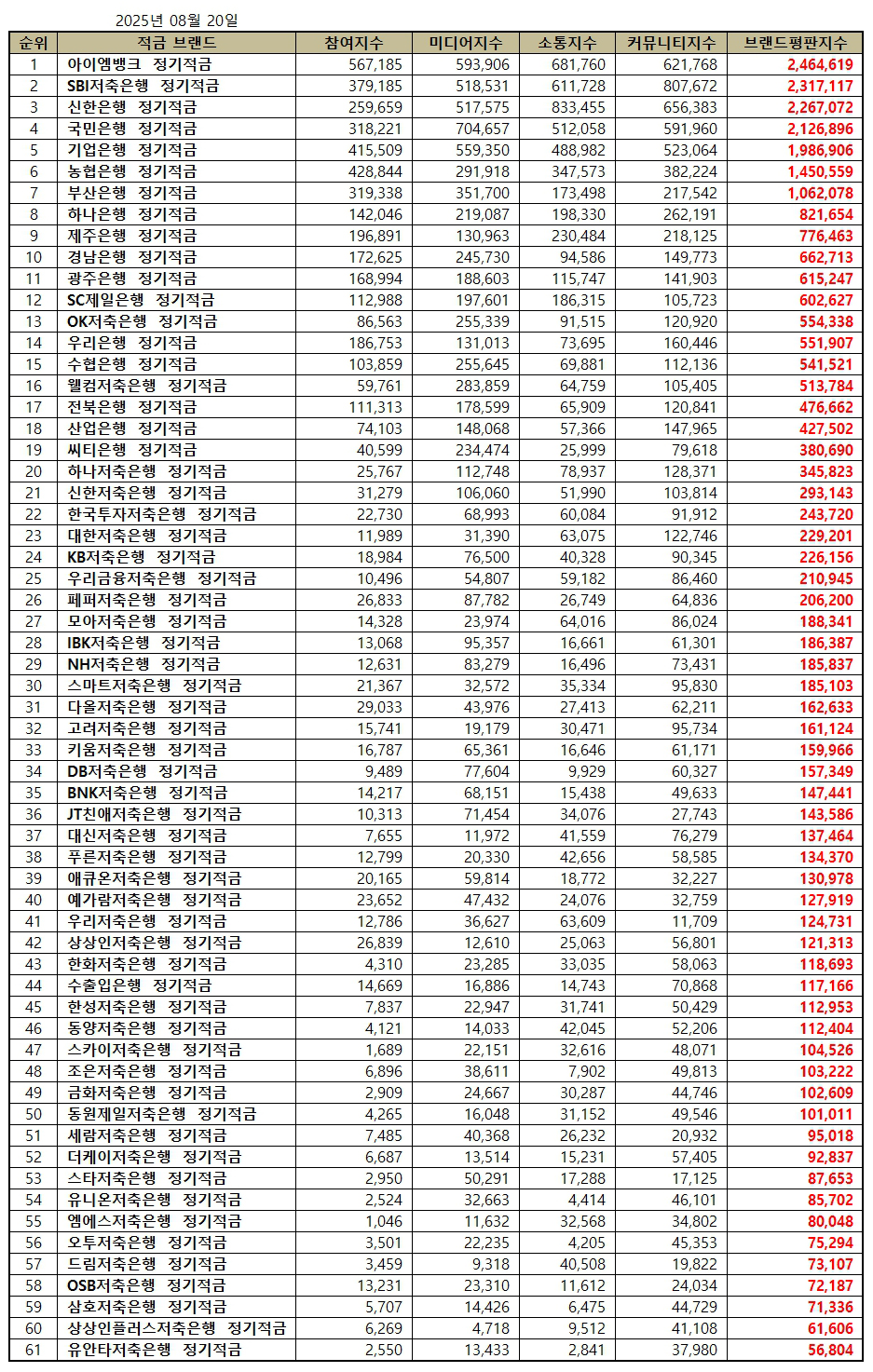 2025년 08월 20일

| 순위 | 적금 브랜드 | 참여지수 | 미디어지수 | 소통지수 | 커뮤니티지수 | 브랜드평판지수 |
|---|---|---|---|---|---|---|
| 1 | 아이엠뱅크 정기적금 | 567,185 | 593,906 | 681,760 | 621,768 | 2,464,619 |
| 2 | SBI저축은행 정기적금 | 379,185 | 518,531 | 611,728 | 807,672 | 2,317,117 |
| 3 | 신한은행 정기적금 | 259,659 | 517,575 | 833,455 | 656,383 | 2,267,072 |
| 4 | 국민은행 정기적금 | 318,221 | 704,657 | 512,058 | 591,960 | 2,126,896 |
| 5 | 기업은행 정기적금 | 415,509 | 559,350 | 488,982 | 523,064 | 1,986,906 |
| 6 | 농협은행 정기적금 | 428,844 | 291,918 | 347,573 | 382,224 | 1,450,559 |
| 7 | 부산은행 정기적금 | 319,338 | 351,700 | 173,498 | 217,542 | 1,062,078 |
| 8 | 하나은행 정기적금 | 142,046 | 219,087 | 198,330 | 262,191 | 821,654 |
| 9 | 제주은행 정기적금 | 196,891 | 130,963 | 230,484 | 218,125 | 776,463 |
| 10 | 경남은행 정기적금 | 172,625 | 245,730 | 94,586 | 149,773 | 662,713 |
| 11 | 광주은행 정기적금 | 168,994 | 188,603 | 115,747 | 141,903 | 615,247 |
| 12 | SC제일은행 정기적금 | 112,988 | 197,601 | 186,315 | 105,723 | 602,627 |
| 13 | OK저축은행 정기적금 | 86,563 | 255,339 | 91,515 | 120,920 | 554,338 |
| 14 | 우리은행 정기적금 | 186,753 | 131,013 | 73,695 | 160,446 | 551,907 |
| 15 | 수협은행 정기적금 | 103,859 | 255,645 | 69,881 | 112,136 | 541,521 |
| 16 | 웰컴저축은행 정기적금 | 59,761 | 283,859 | 64,759 | 105,405 | 513,784 |
| 17 | 전북은행 정기적금 | 111,313 | 178,599 | 65,909 | 120,841 | 476,662 |
| 18 | 산업은행 정기적금 | 74,103 | 148,068 | 57,366 | 147,965 | 427,502 |
| 19 | 씨티은행 정기적금 | 40,599 | 234,474 | 25,999 | 79,618 | 380,690 |
| 20 | 하나저축은행 정기적금 | 25,767 | 112,748 | 78,937 | 128,371 | 345,823 |
| 21 | 신한저축은행 정기적금 | 31,279 | 106,060 | 51,990 | 103,814 | 293,143 |
| 22 | 한국투자저축은행 정기적금 | 22,730 | 68,993 | 60,084 | 91,912 | 243,720 |
| 23 | 대한저축은행 정기적금 | 11,989 | 31,390 | 63,075 | 122,746 | 229,201 |
| 24 | KB저축은행 정기적금 | 18,984 | 76,500 | 40,328 | 90,345 | 226,156 |
| 25 | 우리금융저축은행 정기적금 | 10,496 | 54,807 | 59,182 | 86,460 | 210,945 |
| 26 | 페퍼저축은행 정기적금 | 26,833 | 87,782 | 26,749 | 64,836 | 206,200 |
| 27 | 모아저축은행 정기적금 | 14,328 | 23,974 | 64,016 | 86,024 | 188,341 |
| 28 | IBK저축은행 정기적금 | 13,068 | 95,357 | 16,661 | 61,301 | 186,387 |
| 29 | NH저축은행 정기적금 | 12,631 | 83,279 | 16,496 | 73,431 | 185,837 |
| 30 | 스마트저축은행 정기적금 | 21,367 | 32,572 | 35,334 | 95,830 | 185,103 |
| 31 | 다올저축은행 정기적금 | 29,033 | 43,976 | 27,413 | 62,211 | 162,633 |
| 32 | 고려저축은행 정기적금 | 15,741 | 19,179 | 30,471 | 95,734 | 161,124 |
| 33 | 키움저축은행 정기적금 | 16,787 | 65,361 | 16,646 | 61,171 | 159,966 |
| 34 | DB저축은행 정기적금 | 9,489 | 77,604 | 9,929 | 60,327 | 157,349 |
| 35 | BNK저축은행 정기적금 | 14,217 | 68,151 | 15,438 | 49,633 | 147,441 |
| 36 | JT친애저축은행 정기적금 | 10,313 | 71,454 | 34,076 | 27,743 | 143,586 |
| 37 | 대신저축은행 정기적금 | 7,655 | 11,972 | 41,559 | 76,279 | 137,464 |
| 38 | 푸른저축은행 정기적금 | 12,799 | 20,330 | 42,656 | 58,585 | 134,370 |
| 39 | 애큐온저축은행 정기적금 | 20,165 | 59,814 | 18,772 | 32,227 | 130,978 |
| 40 | 예가람저축은행 정기적금 | 23,652 | 47,432 | 24,076 | 32,759 | 127,919 |
| 41 | 우리저축은행 정기적금 | 12,786 | 36,627 | 63,609 | 11,709 | 124,731 |
| 42 | 상상인저축은행 정기적금 | 26,839 | 12,610 | 25,063 | 56,801 | 121,313 |
| 43 | 한화저축은행 정기적금 | 4,310 | 23,285 | 33,035 | 58,063 | 118,693 |
| 44 | 수출입은행 정기적금 | 14,669 | 16,886 | 14,743 | 70,868 | 117,166 |
| 45 | 한성저축은행 정기적금 | 7,837 | 22,947 | 31,741 | 50,429 | 112,953 |
| 46 | 동양저축은행 정기적금 | 4,121 | 14,033 | 42,045 | 52,206 | 112,404 |
| 47 | 스카이저축은행 정기적금 | 1,689 | 22,151 | 32,616 | 48,071 | 104,526 |
| 48 | 조은저축은행 정기적금 | 6,896 | 38,611 | 7,902 | 49,813 | 103,222 |
| 49 | 금화저축은행 정기적금 | 2,909 | 24,667 | 30,287 | 44,746 | 102,609 |
| 50 | 동원제일저축은행 정기적금 | 4,265 | 16,048 | 31,152 | 49,546 | 101,011 |
| 51 | 세람저축은행 정기적금 | 7,485 | 40,368 | 26,232 | 20,932 | 95,018 |
| 52 | 더케이저축은행 정기적금 | 6,687 | 13,514 | 15,231 | 57,405 | 92,837 |
| 53 | 스타저축은행 정기적금 | 2,950 | 50,291 | 17,288 | 17,125 | 87,653 |
| 54 | 유니온저축은행 정기적금 | 2,524 | 32,663 | 4,414 | 46,101 | 85,702 |
| 55 | 엠에스저축은행 정기적금 | 1,046 | 11,632 | 32,568 | 34,802 | 80,048 |
| 56 | 오투저축은행 정기적금 | 3,501 | 22,235 | 4,205 | 45,353 | 75,294 |
| 57 | 드림저축은행 정기적금 | 3,459 | 9,318 | 40,508 | 19,822 | 73,107 |
| 58 | OSB저축은행 정기적금 | 13,231 | 23,310 | 11,612 | 24,034 | 72,187 |
| 59 | 삼호저축은행 정기적금 | 5,707 | 14,426 | 6,475 | 44,729 | 71,336 |
| 60 | 상상인플러스저축은행 정기적금 | 6,269 | 4,718 | 9,512 | 41,108 | 61,606 |
| 61 | 유안타저축은행 정기적금 | 2,550 | 13,433 | 2,841 | 37,980 | 56,804 |